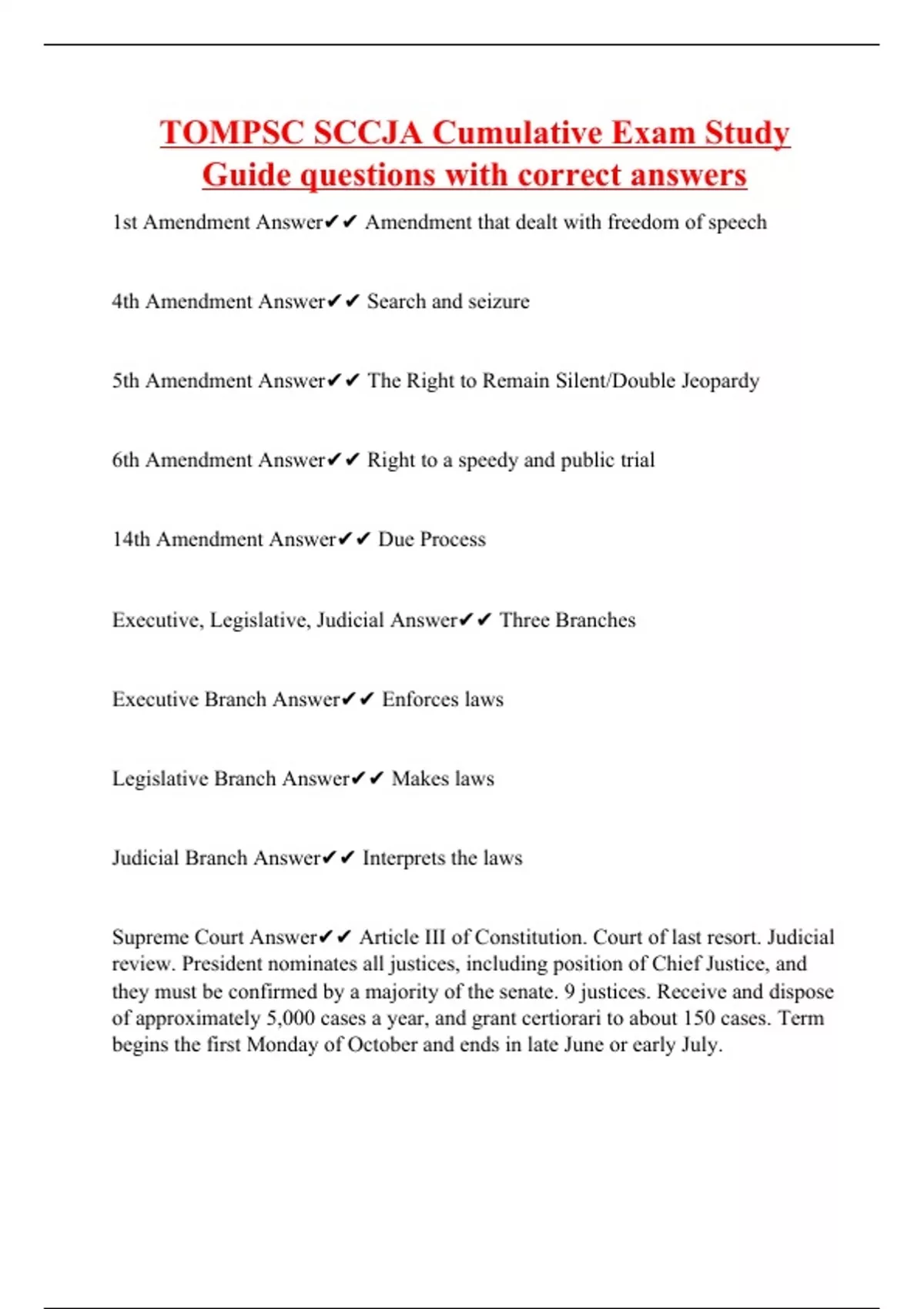 TOMPSC SCCJA Cumulative Exam Study Guide questions with correct answers

1st Amendment Answer✔✔ Amendment that dealt with freedom of speech

4th Amendment Answer✔✔ Search and seizure

5th Amendment Answer✔✔ The Right to Remain Silent/Double Jeopardy

6th Amendment Answer✔✔ Right to a speedy and public trial

14th Amendment Answer✔✔ Due Process

Executive, Legislative, Judicial Answer✔✔ Three Branches

Executive Branch Answer✔✔ Enforces laws

Legislative Branch Answer✔✔ Makes laws

Judicial Branch Answer✔✔ Interprets the laws

Supreme Court Answer✔✔ Article III of Constitution. Court of last resort. Judicial review. President nominates all justices, including position of Chief Justice, and they must be confirmed by a majority of the senate. 9 justices. Receive and dispose of approximately 5,000 cases a year, and grant certiorari to about 150 cases. Term begins the first Monday of October and ends in late June or early July.